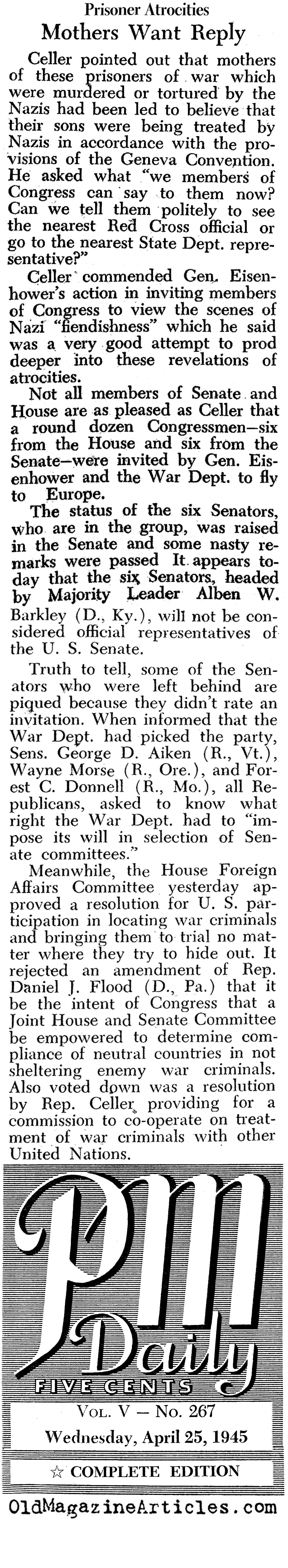 Prisoner Atrocities
Mothers Want Reply

Celler pointed out that mothers of these prisoners of war which were murdered or tortured by the Nazis had been led to believe that their sons were being treated by Nazis in accordance with the provisions of the Geneva Convention. He asked what "we members of Congress can say to them now? Can we tell them politely to see the nearest Red Cross official or go to the nearest State Dept. representative?"

Celler commended Gen. Eisenhower's action in inviting members of Congress to view the scenes of Nazi "fiendishness" which he said was a very good attempt to prod deeper into these revelations of atrocities.

Not all members of Senate and House are as pleased as Celler that a round dozen Congressmen—six from the House and six from the Senate—were invited by Gen. Eisenhower and the War Dept. to fly to Europe.

The status of the six Senators, who are in the group, was raised in the Senate and some nasty remarks were passed It appears today that the six Senators, headed by Majority Leader Alben W. Barkley (D., Ky.), will not be considered official representatives of the U. S. Senate.

Truth to tell, some of the Senators who were left behind are piqued because they didn't rate an invitation. When informed that the War Dept. had picked the party, Sens. George D. Aiken (R., Vt.), Wayne Morse (R., Ore.), and Forest C. Donnell (R., Mo.), all Republicans, asked to know what right the War Dept. had to "impose its will in selection of Senate committees."

Meanwhile, the House Foreign Affairs Committee yesterday approved a resolution for U. S. participation in locating war criminals and bringing them to trial no matter where they try to hide out. It rejected an amendment of Rep. Daniel J. Flood (D., Pa.) that it be the intent of Congress that a Joint House and Senate Committee be empowered to determine compliance of neutral countries in not sheltering enemy war criminals. Also voted down was a resolution by Rep. Celler providing for a commission to co-operate on treatment of war criminals with other United Nations.

PM Daily
FIVE CENTS
VOL. V — No. 267
Wednesday, April 25, 1945
☆ COMPLETE EDITION

OldMagazineArticles.com